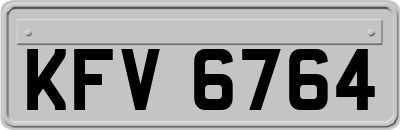 KFV 6764